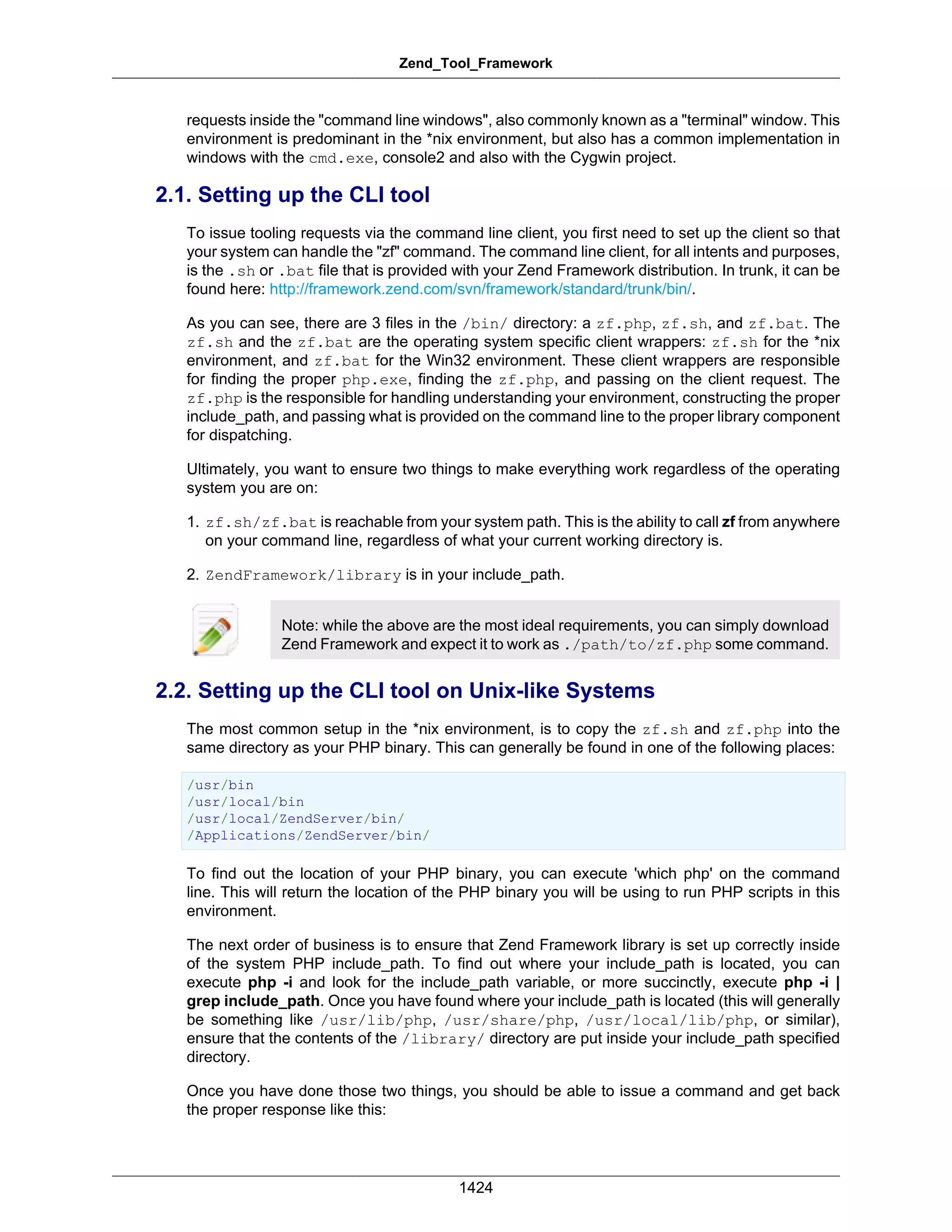 Zend_Tool_Framework

requests inside the "command line windows", also commonly known as a "terminal" window. This environment is predominant in the *nix environment, but also has a common implementation in windows with the cmd.exe, console2 and also with the Cygwin project.

2.1. Setting up the CLI tool

To issue tooling requests via the command line client, you first need to set up the client so that your system can handle the "zf" command. The command line client, for all intents and purposes, is the .sh or .bat file that is provided with your Zend Framework distribution. In trunk, it can be found here: http://framework.zend.com/svn/framework/standard/trunk/bin/.

As you can see, there are 3 files in the /bin/ directory: a zf.php, zf.sh, and zf.bat. The zf.sh and the zf.bat are the operating system specific client wrappers: zf.sh for the *nix environment, and zf.bat for the Win32 environment. These client wrappers are responsible for finding the proper php.exe, finding the zf.php, and passing on the client request. The zf.php is the responsible for handling understanding your environment, constructing the proper include_path, and passing what is provided on the command line to the proper library component for dispatching.

Ultimately, you want to ensure two things to make everything work regardless of the operating system you are on:

1. zf.sh/zf.bat is reachable from your system path. This is the ability to call zf from anywhere on your command line, regardless of what your current working directory is.

2. ZendFramework/library is in your include_path.

Note: while the above are the most ideal requirements, you can simply download Zend Framework and expect it to work as ./path/to/zf.php some command.

2.2. Setting up the CLI tool on Unix-like Systems

The most common setup in the *nix environment, is to copy the zf.sh and zf.php into the same directory as your PHP binary. This can generally be found in one of the following places:

/usr/bin
/usr/local/bin
/usr/local/ZendServer/bin/
/Applications/ZendServer/bin/

To find out the location of your PHP binary, you can execute 'which php' on the command line. This will return the location of the PHP binary you will be using to run PHP scripts in this environment.

The next order of business is to ensure that Zend Framework library is set up correctly inside of the system PHP include_path. To find out where your include_path is located, you can execute php -i and look for the include_path variable, or more succinctly, execute php -i | grep include_path. Once you have found where your include_path is located (this will generally be something like /usr/lib/php, /usr/share/php, /usr/local/lib/php, or similar), ensure that the contents of the /library/ directory are put inside your include_path specified directory.

Once you have done those two things, you should be able to issue a command and get back the proper response like this:

1424